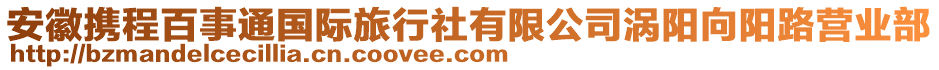 安徽携程百事通国际旅行社有限公司涡阳向阳路营业部
http://bzmandelcecillia.cn.coovee.com